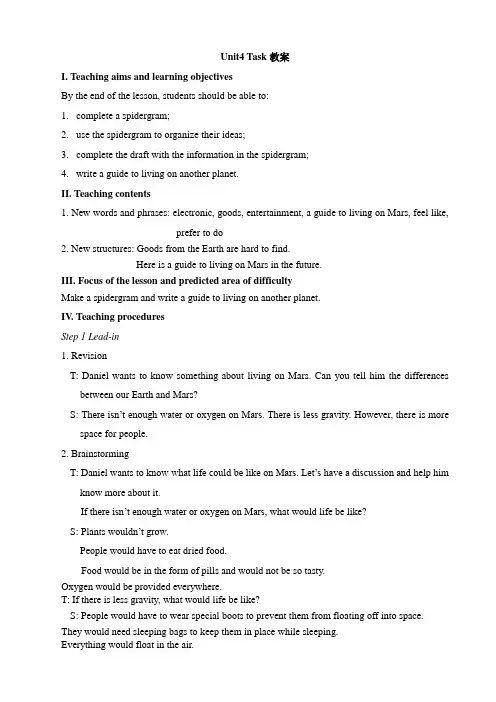 Unit4 Task 教案

I. Teaching aims and learning objectives

By the end of the lesson, students should be able to:

1. complete a spidergram;

2. use the spidergram to organize their ideas;

3. complete the draft with the information in the spidergram;

4. write a guide to living on another planet.

II. Teaching contents

1. New words and phrases: electronic, goods, entertainment, a guide to living on Mars, feel like, prefer to do

2. New structures: Goods from the Earth are hard to find.

Here is a guide to living on Mars in the future.

III. Focus of the lesson and predicted area of difficulty

Make a spidergram and write a guide to living on another planet.

IV. Teaching procedures

Step 1 Lead-in

1. Revision

T: Daniel wants to know something about living on Mars. Can you tell him the differences between our Earth and Mars?

S: There isn't enough water or oxygen on Mars. There is less gravity. However, there is more space for people.

2. Brainstorming

T: Daniel wants to know what life could be like on Mars. Let's have a discussion and help him know more about it.

If there isn't enough water or oxygen on Mars, what would life be like?

S: Plants wouldn't grow.

People would have to eat dried food.

Food would be in the form of pills and would not be so tasty.

Oxygen would be provided everywhere.

T: If there is less gravity, what would life be like?

S: People would have to wear special boots to prevent them from floating off into space.

They would need sleeping bags to keep them in place while sleeping.

Everything would float in the air.